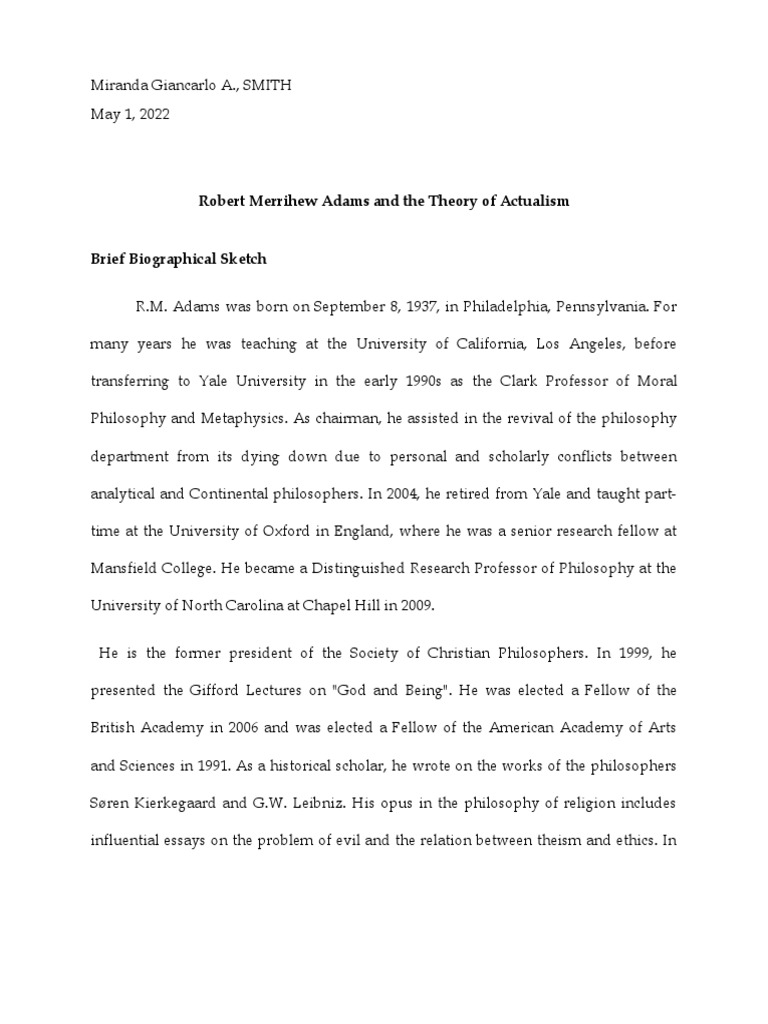 Miranda Giancarlo A., SMITH
May 1, 2022

Robert Merrihew Adams and the Theory of Actualism

Brief Biographical Sketch

R.M. Adams was born on September 8, 1937, in Philadelphia, Pennsylvania. For many years he was teaching at the University of California, Los Angeles, before transferring to Yale University in the early 1990s as the Clark Professor of Moral Philosophy and Metaphysics. As chairman, he assisted in the revival of the philosophy department from its dying down due to personal and scholarly conflicts between analytical and Continental philosophers. In 2004, he retired from Yale and taught part-time at the University of Oxford in England, where he was a senior research fellow at Mansfield College. He became a Distinguished Research Professor of Philosophy at the University of North Carolina at Chapel Hill in 2009.

He is the former president of the Society of Christian Philosophers. In 1999, he presented the Gifford Lectures on "God and Being". He was elected a Fellow of the British Academy in 2006 and was elected a Fellow of the American Academy of Arts and Sciences in 1991. As a historical scholar, he wrote on the works of the philosophers Søren Kierkegaard and G.W. Leibniz. His opus in the philosophy of religion includes influential essays on the problem of evil and the relation between theism and ethics. In